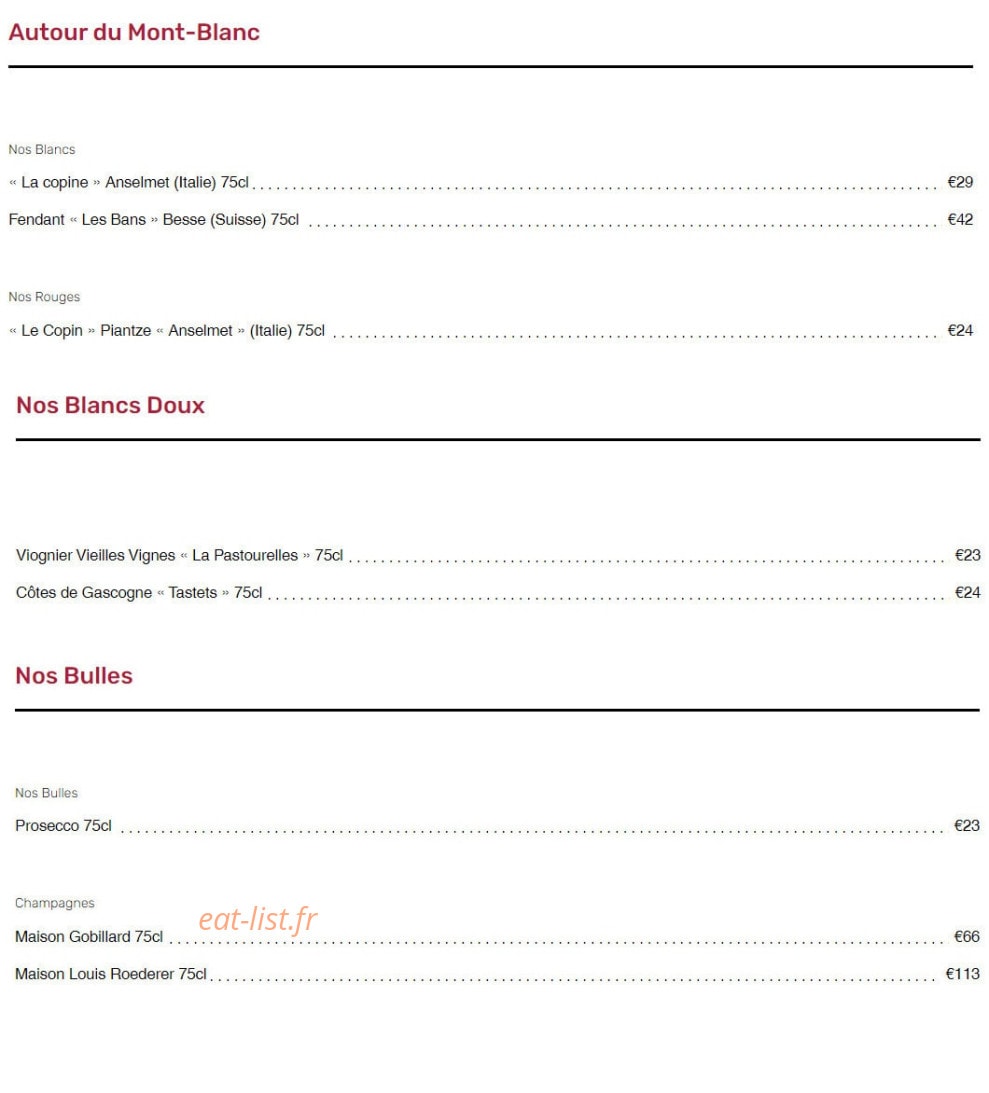 Autour du Mont-Blanc

Nos Blancs

« La copine » Anselmet (Italie) 75cl €29

Fendant « Les Bans » Besse (Suisse) 75cl €42

Nos Rouges

« Le Copin » Piantze « Anselmet » (Italie) 75cl €24

Nos Blancs Doux

Viognier Vieilles Vignes « La Pastourelles » 75cl €23

Côtes de Gascogne « Tastets » 75cl €24

Nos Bulles

Nos Bulles

Prosecco 75cl €23

Champagnes

Maison Gobillard 75cl €66

Maison Louis Roederer 75cl €113

eat-list.fr